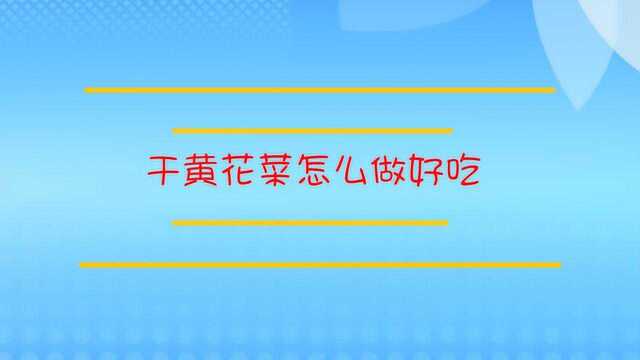 干黄花菜怎么做好吃